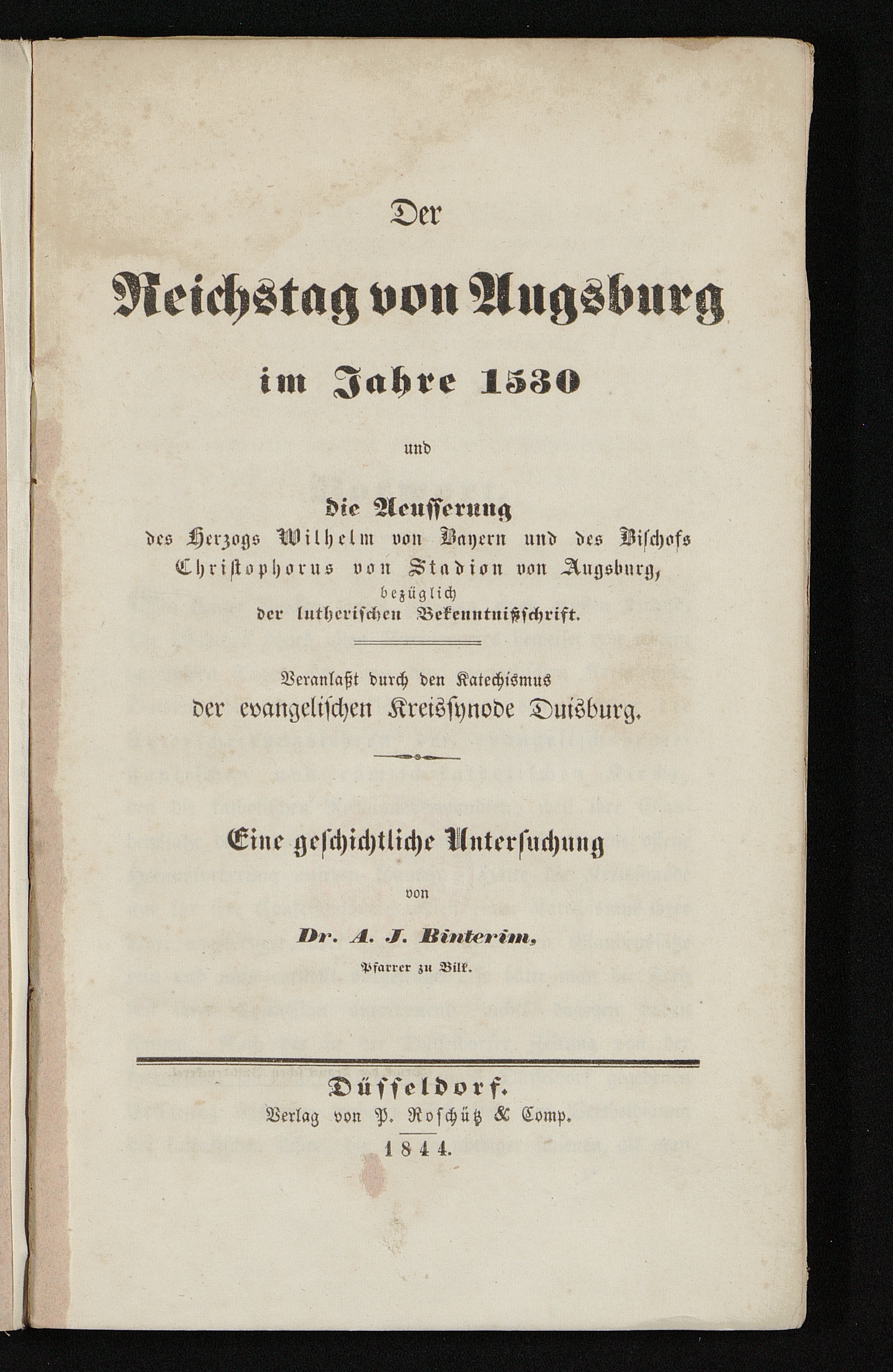 Der

Reichstag von Augsburg

im Jahre 1530

und

die Aeusserung des Herzogs Wilhelm von Bayern und des Bischofs Christophorus von Stadion von Augsburg, bezüglich der lutherischen Bekenntnißschrift.

Veranlaßt durch den Katechismus der evangelischen Kreissynode Duisburg.

Eine geschichtliche Untersuchung

von

Dr. A. J. Binterim,

Pfarrer zu Bilk.

Düsseldorf.
Verlag von P. Roschütz & Comp.
1844.